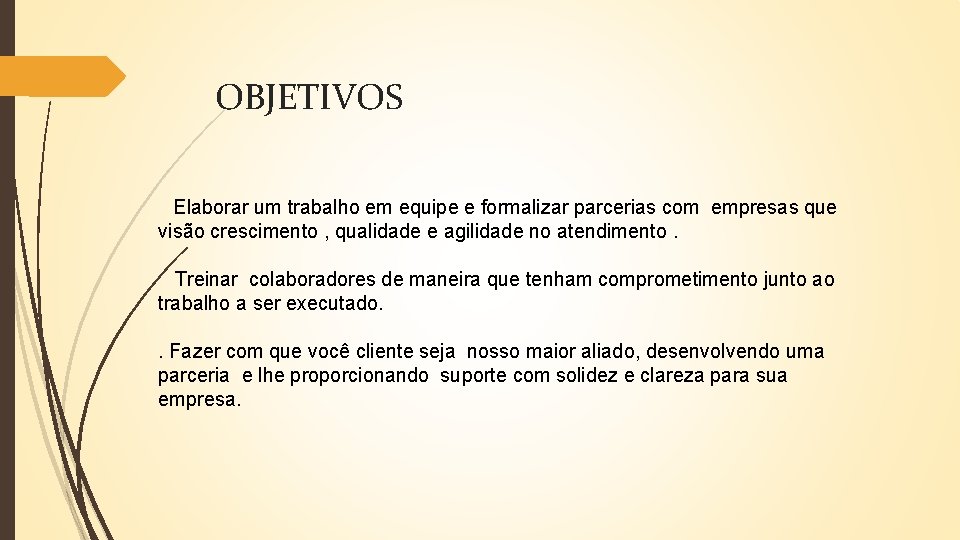 OBJETIVOS

Elaborar um trabalho em equipe e formalizar parcerias com empresas que visão crescimento , qualidade e agilidade no atendimento .

Treinar colaboradores de maneira que tenham comprometimento junto ao trabalho a ser executado.

. Fazer com que você cliente seja nosso maior aliado, desenvolvendo uma parceria e lhe proporcionando suporte com solidez e clareza para sua empresa.